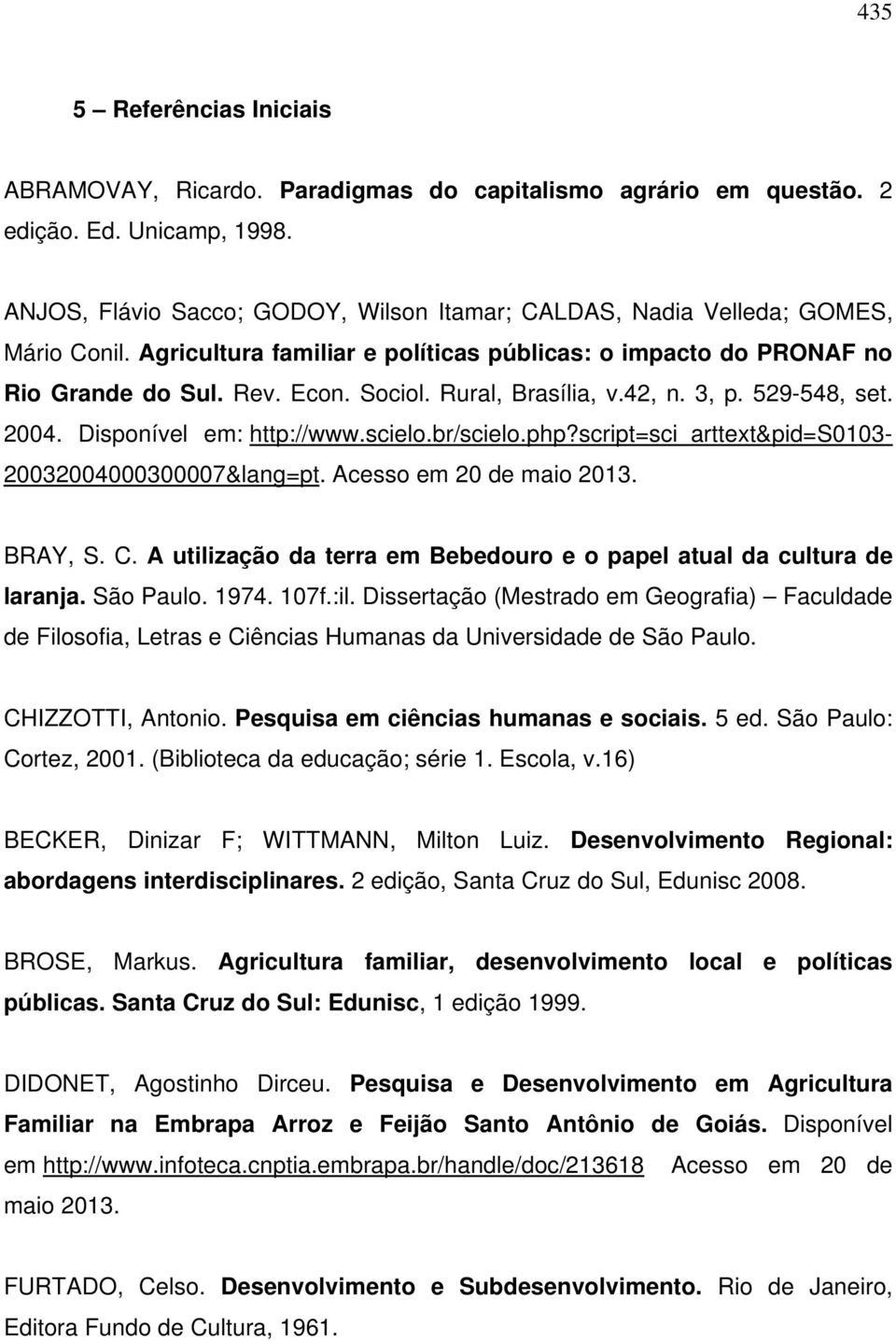 435

5 – Referências Iniciais

ABRAMOVAY, Ricardo. Paradigmas do capitalismo agrário em questão. 2 edição. Ed. Unicamp, 1998.

ANJOS, Flávio Sacco; GODOY, Wilson Itamar; CALDAS, Nadia Velleda; GOMES, Mário Conil. Agricultura familiar e políticas públicas: o impacto do PRONAF no Rio Grande do Sul. Rev. Econ. Sociol. Rural, Brasília, v.42, n. 3, p. 529-548, set. 2004. Disponível em: http://www.scielo.br/scielo.php?script=sci_arttext&pid=S0103-20032004000300007&lang=pt. Acesso em 20 de maio 2013.

BRAY, S. C. A utilização da terra em Bebedouro e o papel atual da cultura de laranja. São Paulo. 1974. 107f.:il. Dissertação (Mestrado em Geografia) – Faculdade de Filosofia, Letras e Ciências Humanas da Universidade de São Paulo.

CHIZZOTTI, Antonio. Pesquisa em ciências humanas e sociais. 5 ed. São Paulo: Cortez, 2001. (Biblioteca da educação; série 1. Escola, v.16)

BECKER, Dinizar F; WITTMANN, Milton Luiz. Desenvolvimento Regional: abordagens interdisciplinares. 2 edição, Santa Cruz do Sul, Edunisc 2008.

BROSE, Markus. Agricultura familiar, desenvolvimento local e políticas públicas. Santa Cruz do Sul: Edunisc, 1 edição 1999.

DIDONET, Agostinho Dirceu. Pesquisa e Desenvolvimento em Agricultura Familiar na Embrapa Arroz e Feijão Santo Antônio de Goiás. Disponível em http://www.infoteca.cnptia.embrapa.br/handle/doc/213618 Acesso em 20 de maio 2013.

FURTADO, Celso. Desenvolvimento e Subdesenvolvimento. Rio de Janeiro, Editora Fundo de Cultura, 1961.